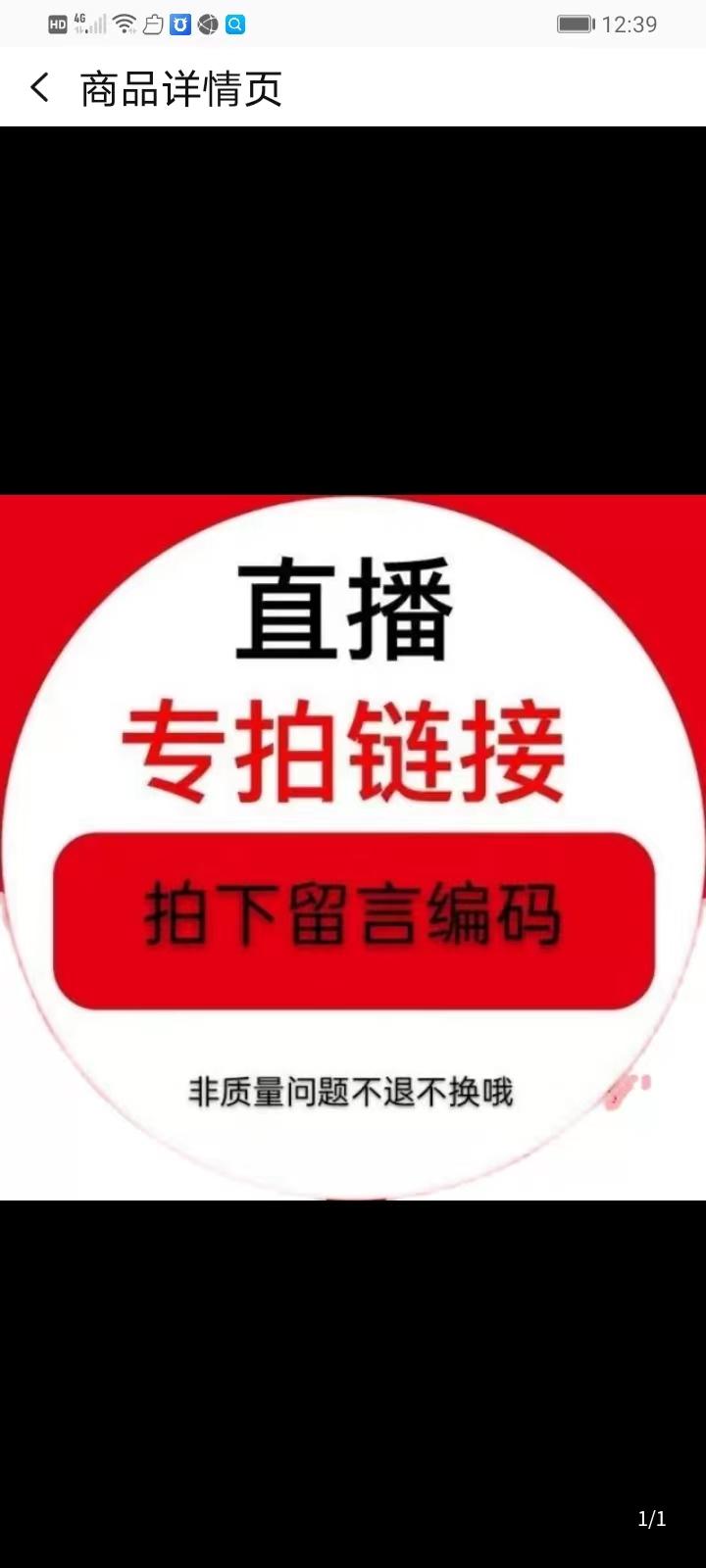 HD 4G 12:39

商品详情页

直播
专拍链接
拍下留言编码
非质量问题不退不换哦

1/1